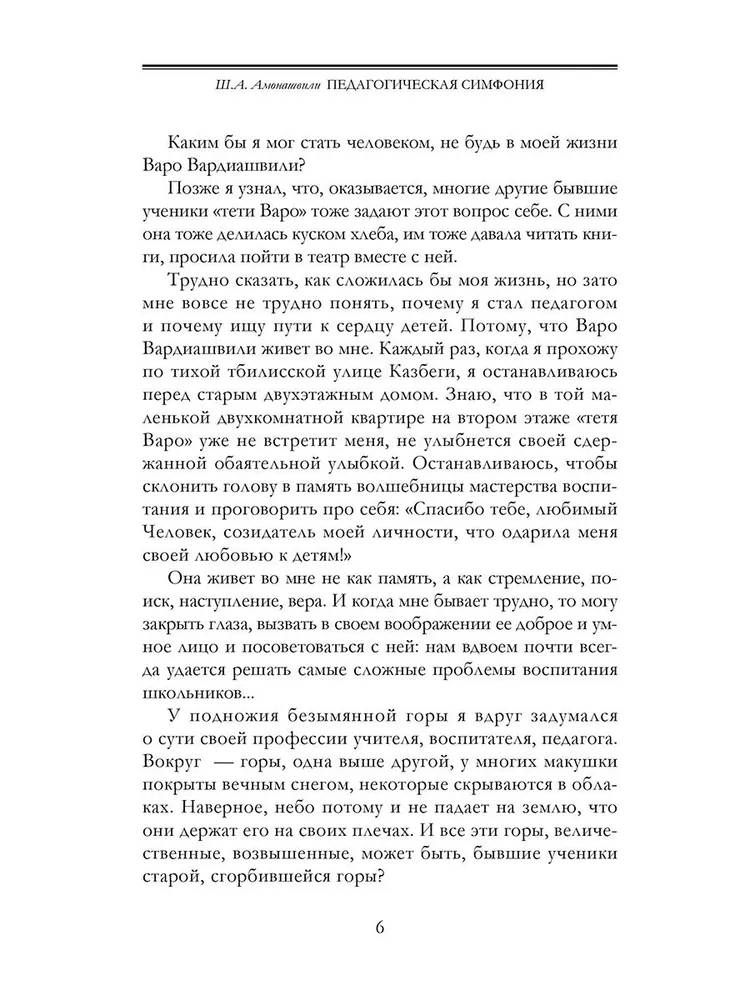 Ш.А. Амонашвили ПЕДАГОГИЧЕСКАЯ СИМФОНИЯ

Каким бы я мог стать человеком, не будь в моей жизни Варо Вардиашвили?

Позже я узнал, что, оказывается, многие другие бывшие ученики «тети Варо» тоже задают этот вопрос себе. С ними она тоже делилась куском хлеба, им тоже давала читать книги, просила пойти в театр вместе с ней.

Трудно сказать, как сложилась бы моя жизнь, но зато мне вовсе не трудно понять, почему я стал педагогом и почему ищу пути к сердцу детей. Потому, что Варо Вардиашвили живет во мне. Каждый раз, когда я прохожу по тихой тбилисской улице Казбеги, я останавливаюсь перед старым двухэтажным домом. Знаю, что в той маленькой двухкомнатной квартире на втором этаже «тетя Варо» уже не встретит меня, не улыбнется своей сдержанной обаятельной улыбкой. Останавливаюсь, чтобы склонить голову в память волшебницы мастерства воспитания и проговорить про себя: «Спасибо тебе, любимый Человек, созидатель моей личности, что одарила меня своей любовью к детям!»

Она живет во мне не как память, а как стремление, поиск, наступление, вера. И когда мне бывает трудно, то могу закрыть глаза, вызвать в своем воображении ее доброе и умное лицо и посоветоваться с ней: нам вдвоем почти всегда удается решать самые сложные проблемы воспитания школьников...

У подножия безымянной горы я вдруг задумался о сути своей профессии учителя, воспитателя, педагога. Вокруг — горы, одна выше другой, у многих макушки покрыты вечным снегом, некоторые скрываются в облаках. Наверное, небо потому и не падает на землю, что они держат его на своих плечах. И все эти горы, величественные, возвышенные, может быть, бывшие ученики старой, сгорбившейся горы?

6